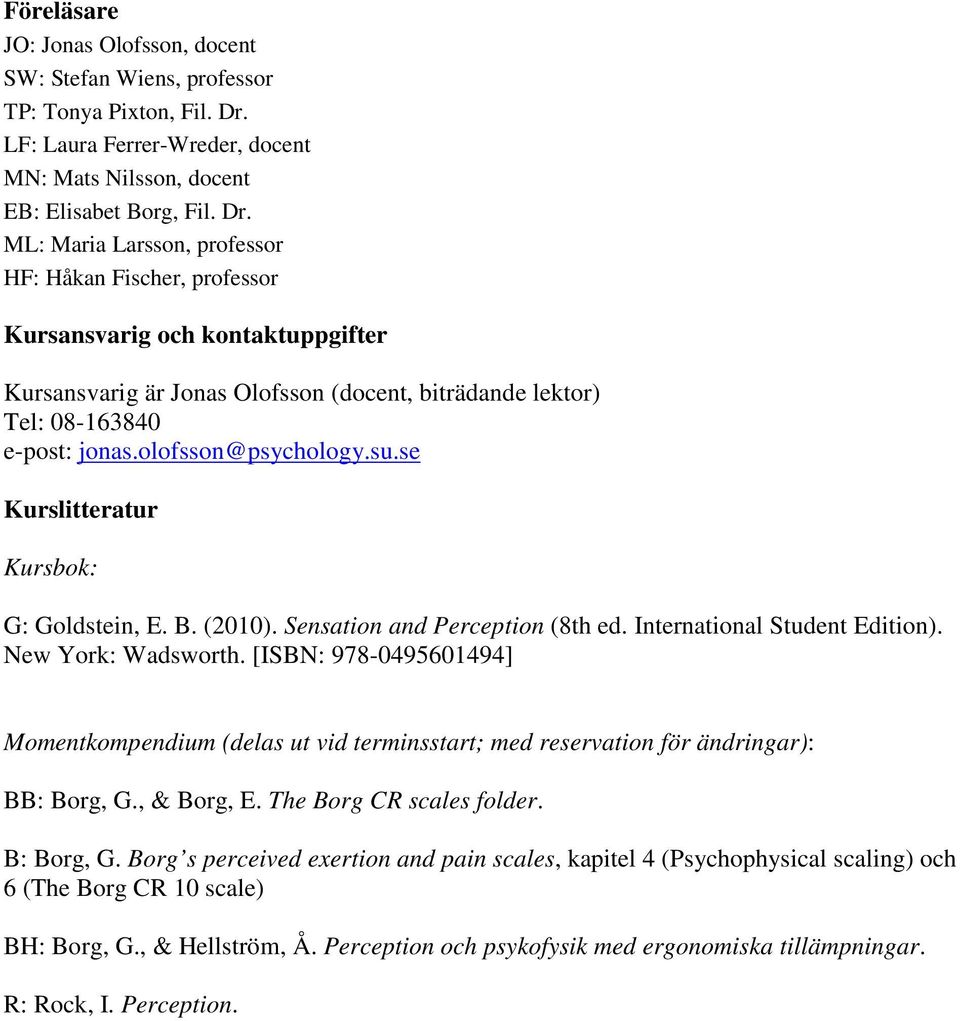 Föreläsare
JO: Jonas Olofsson, docent
SW: Stefan Wiens, professor
TP: Tonya Pixton, Fil. Dr.
LF: Laura Ferrer-Wreder, docent
MN: Mats Nilsson, docent
EB: Elisabet Borg, Fil. Dr.
ML: Maria Larsson, professor
HF: Håkan Fischer, professor

Kursansvarig och kontaktuppgifter

Kursansvarig är Jonas Olofsson (docent, biträdande lektor)
Tel: 08-163840
e-post: jonas.olofsson@psychology.su.se

Kurslitteratur

Kursbok:

G: Goldstein, E. B. (2010). Sensation and Perception (8th ed. International Student Edition). New York: Wadsworth. [ISBN: 978-0495601494]

Momentkompendium (delas ut vid terminsstart; med reservation för ändringar):

BB: Borg, G., & Borg, E. The Borg CR scales folder.

B: Borg, G. Borg's perceived exertion and pain scales, kapitel 4 (Psychophysical scaling) och 6 (The Borg CR 10 scale)

BH: Borg, G., & Hellström, Å. Perception och psykofysik med ergonomiska tillämpningar.

R: Rock, I. Perception.